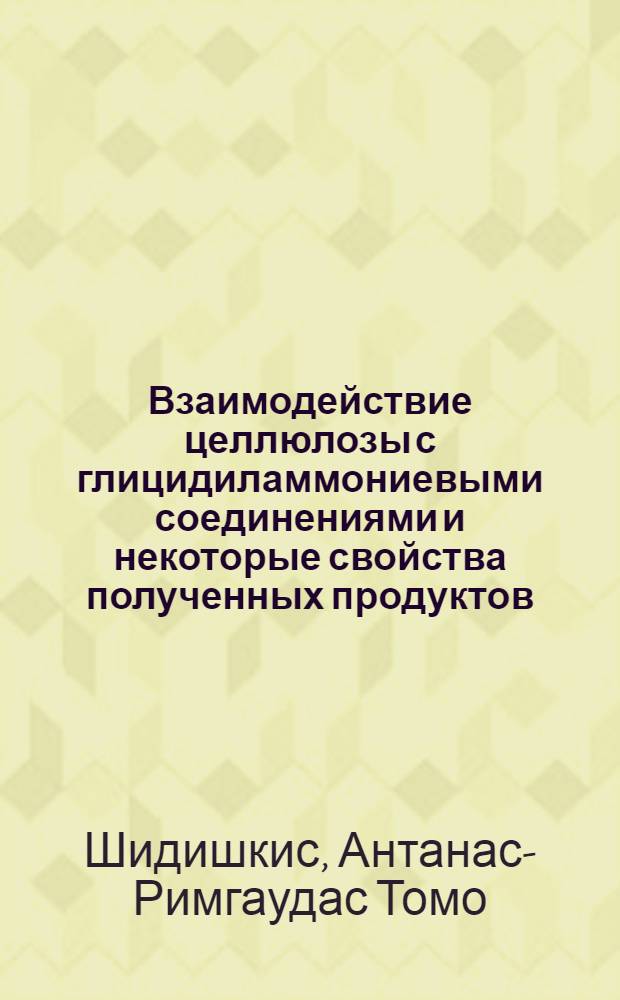 Взаимодействие целлюлозы с глицидиламмониевыми соединениями и некоторые свойства полученных продуктов

Шидишкис, Антанас-Римгаудас Томо